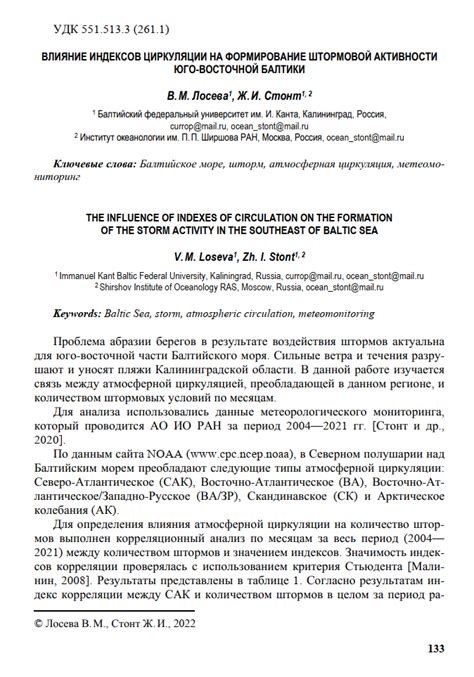 УДК 551.513.3 (261.1)

ВЛИЯНИЕ ИНДЕКСОВ ЦИРКУЛЯЦИИ НА ФОРМИРОВАНИЕ ШТОРМОВОЙ АКТИВНОСТИ ЮГО-ВОСТОЧНОЙ БАЛТИКИ

В. М. Лосева$^1$, Ж. И. Стонт$^{1, 2}$

$^1$ Балтийский федеральный университет им. И. Канта, Калининград, Россия, currop@mail.ru, ocean_stont@mail.ru
$^2$ Институт океанологии им. П. П. Ширшова РАН, Москва, Россия, ocean_stont@mail.ru

Ключевые слова: Балтийское море, шторм, атмосферная циркуляция, метеомониторинг

THE INFLUENCE OF INDEXES OF CIRCULATION ON THE FORMATION OF THE STORM ACTIVITY IN THE SOUTHEAST OF BALTIC SEA

V. M. Loseva$^1$, Zh. I. Stont$^{1, 2}$

$^1$ Immanuel Kant Baltic Federal University, Kaliningrad, Russia, currop@mail.ru, ocean_stont@mail.ru
$^2$ Shirshov Institute of Oceanology RAS, Moscow, Russia, ocean_stont@mail.ru

Keywords: Baltic Sea, storm, atmospheric circulation, meteomonitoring

Проблема абразии берегов в результате воздействия штормов актуальна для юго-восточной части Балтийского моря. Сильные ветра и течения разрушают и уносят пляжи Калининградской области. В данной работе изучается связь между атмосферной циркуляцией, преобладающей в данном регионе, и количеством штормовых условий по месяцам.

Для анализа использовались данные метеорологического мониторинга, который проводится АО ИО РАН за период 2004—2021 гг. [Стонт и др., 2020].

По данным сайта NOAA (www.cpc.ncep.noaa), в Северном полушарии над Балтийским морем преобладают следующие типы атмосферной циркуляции: Северо-Атлантическое (САК), Восточно-Атлантическое (ВА), Восточно-Атлантическое/Западно-Русское (ВА/ЗР), Скандинавское (СК) и Арктическое колебания (АК).

Для определения влияния атмосферной циркуляции на количество штормов выполнен корреляционный анализ по месяцам за весь период (2004—2021) между количеством штормов и значением индексов. Значимость индексов корреляции проверялась с использованием критерия Стьюдента [Малинин, 2008]. Результаты представлены в таблице 1. Согласно результатам индекс корреляции между САК и количеством штормов в целом за период ра-

© Лосева В. М., Стонт Ж. И., 2022

133